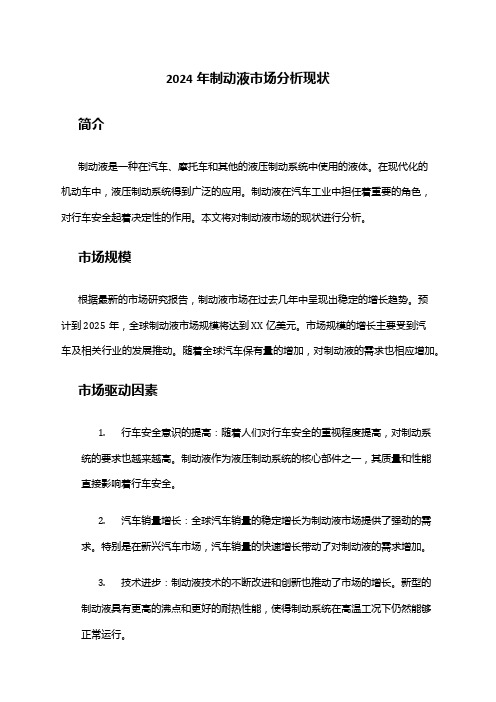 2024 年制动液市场分析现状

简介

制动液是一种在汽车、摩托车和其他的液压制动系统中使用的液体。在现代化的机动车中，液压制动系统得到广泛的应用。制动液在汽车工业中担任着重要的角色，对行车安全起着决定性的作用。本文将对制动液市场的现状进行分析。

市场规模

根据最新的市场研究报告，制动液市场在过去几年中呈现出稳定的增长趋势。预计到 2025 年，全球制动液市场规模将达到 XX 亿美元。市场规模的增长主要受到汽车及相关行业的发展推动。随着全球汽车保有量的增加，对制动液的需求也相应增加。

市场驱动因素

1. 行车安全意识的提高：随着人们对行车安全的重视程度提高，对制动系统的要求也越来越高。制动液作为液压制动系统的核心部件之一，其质量和性能直接影响着行车安全。

2. 汽车销量增长：全球汽车销量的稳定增长为制动液市场提供了强劲的需求。特别是在新兴汽车市场，汽车销量的快速增长带动了对制动液的需求增加。

3. 技术进步：制动液技术的不断改进和创新也推动了市场的增长。新型的制动液具有更高的沸点和更好的耐热性能，使得制动系统在高温工况下仍然能够正常运行。